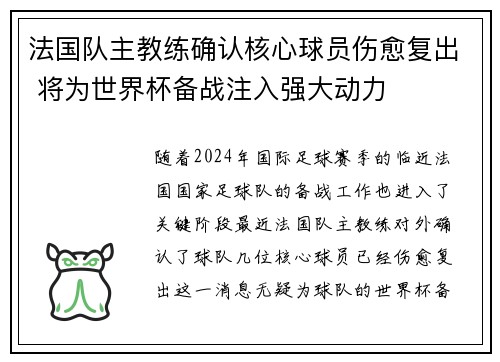 法国队主教练确认核心球员伤愈复出 将为世界杯备战注入强大动力

随着2024年国际足球赛季的临近法国国家足球队的备战工作也进入了关键阶段最近法国队主教练对外确认了球队几位核心球员已经伤愈复出这一消息无疑为球队的世界杯备